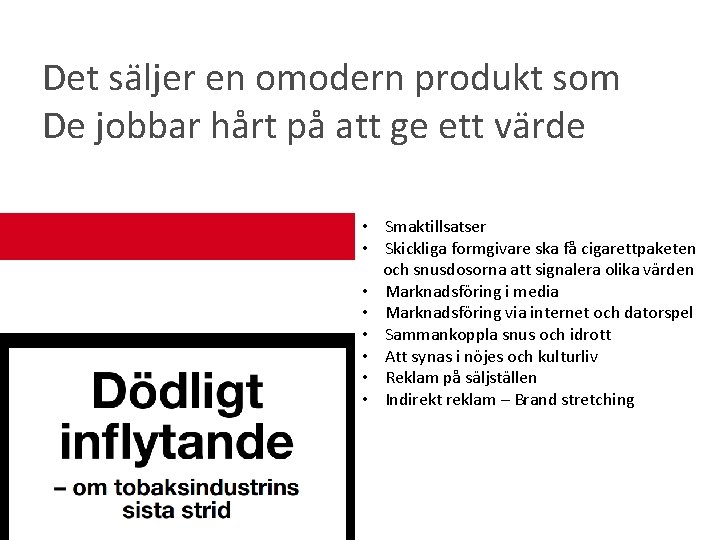 Det säljer en omodern produkt som
De jobbar hårt på att ge ett värde

• Smaktillsatser
• Skickliga formgivare ska få cigarettpaketen och snusdosorna att signalera olika värden
• Marknadsföring i media
• Marknadsföring via internet och datorspel
• Sammankoppla snus och idrott
• Att synas i nöjes och kulturliv
• Reklam på säljställen
• Indirekt reklam – Brand stretching

Dödligt
inflytande
– om tobaksindustrins
sista strid